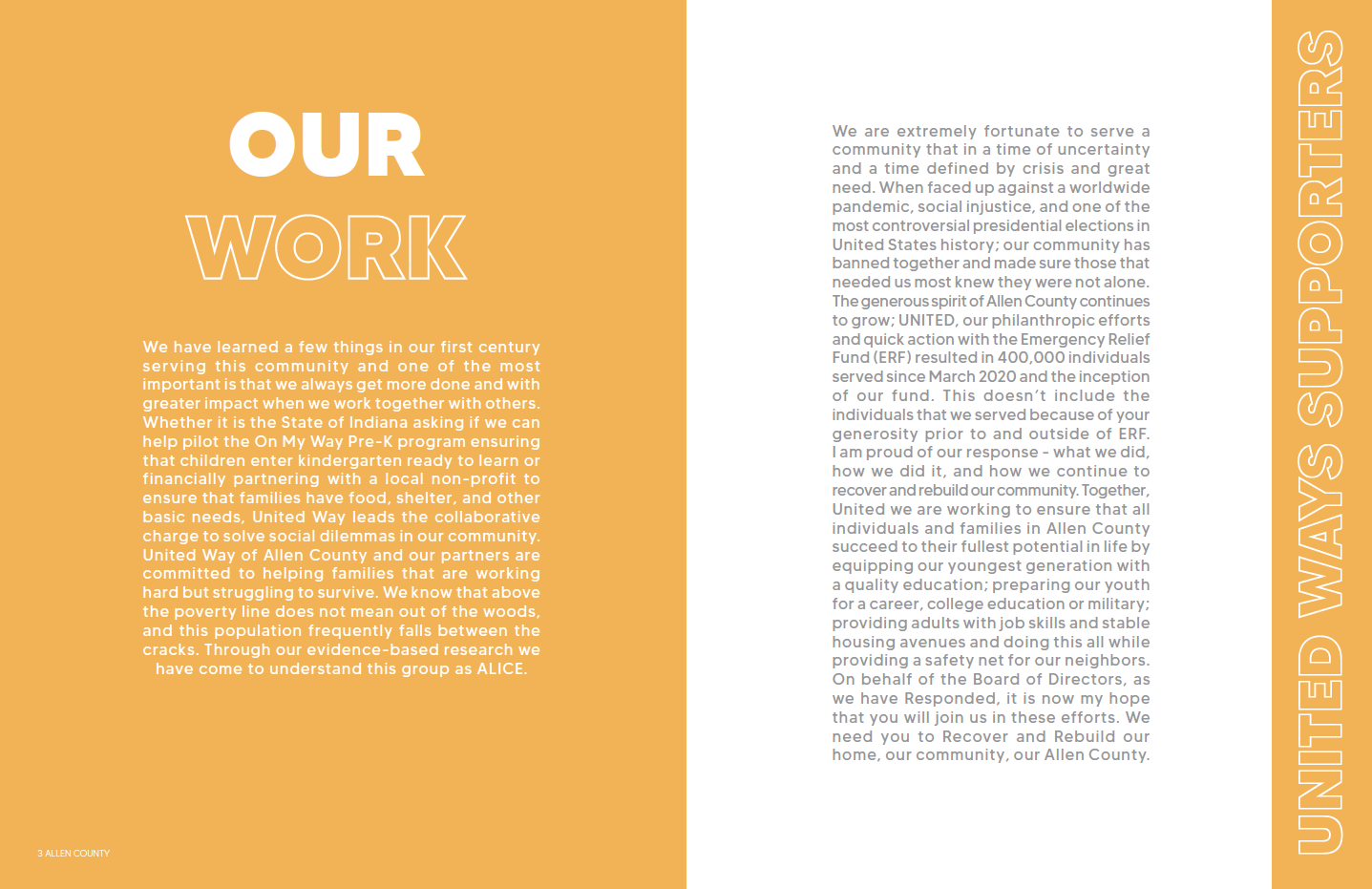 OUR

WORK

We have learned a few things in our first century serving this community and one of the most important is that we always get more done and with greater impact when we work together with others. Whether it is the State of Indiana asking if we can help pilot the On My Way Pre-K program ensuring that children enter kindergarten ready to learn or financially partnering with a local non-profit to ensure that families have food, shelter, and other basic needs, United Way leads the collaborative charge to solve social dilemmas in our community. United Way of Allen County and our partners are committed to helping families that are working hard but struggling to survive. We know that above the poverty line does not mean out of the woods, and this population frequently falls between the cracks. Through our evidence-based research we have come to understand this group as ALICE.

3 ALLEN COUNTY

We are extremely fortunate to serve a community that in a time of uncertainty and a time defined by crisis and great need. When faced up against a worldwide pandemic, social injustice, and one of the most controversial presidential elections in United States history; our community has banned together and made sure those that needed us most knew they were not alone. The generous spirit of Allen County continues to grow; UNITED, our philanthropic efforts and quick action with the Emergency Relief Fund (ERF) resulted in 400,000 individuals served since March 2020 and the inception of our fund. This doesn't include the individuals that we served because of your generosity prior to and outside of ERF. I am proud of our response - what we did, how we did it, and how we continue to recover and rebuild our community. Together, United we are working to ensure that all individuals and families in Allen County succeed to their fullest potential in life by equipping our youngest generation with a quality education; preparing our youth for a career, college education or military; providing adults with job skills and stable housing avenues and doing this all while providing a safety net for our neighbors. On behalf of the Board of Directors, as we have Responded, it is now my hope that you will join us in these efforts. We need you to Recover and Rebuild our home, our community, our Allen County.

UNITED WAYS SUPPORTERS